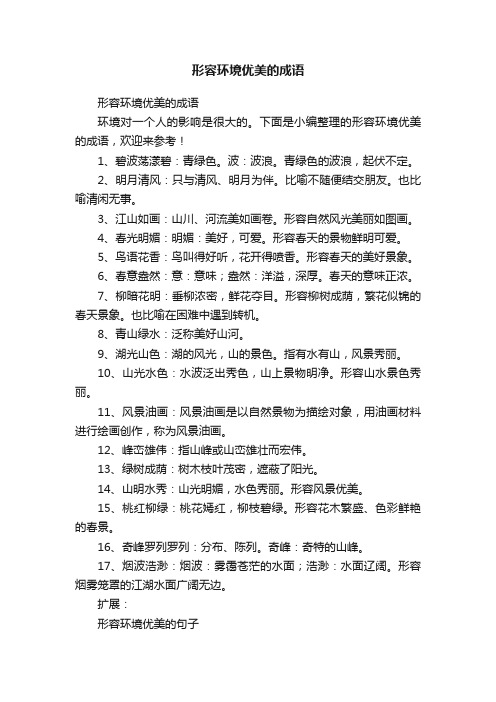 形容环境优美的成语

形容环境优美的成语

环境对一个人的影响是很大的。下面是小编整理的形容环境优美的成语，欢迎来参考！

1、碧波荡漾碧：青绿色。波：波浪。青绿色的波浪，起伏不定。

2、明月清风：只与清风、明月为伴。比喻不随便结交朋友。也比喻清闲无事。

3、江山如画：山川、河流美如画卷。形容自然风光美丽如图画。

4、春光明媚：明媚：美好，可爱。形容春天的景物鲜明可爱。

5、鸟语花香：鸟叫得好听，花开得喷香。形容春天的美好景象。

6、春意盎然：意：意味；盎然：洋溢，深厚。春天的意味正浓。

7、柳暗花明：垂柳浓密，鲜花夺目。形容柳树成荫，繁花似锦的春天景象。也比喻在困难中遇到转机。

8、青山绿水：泛称美好山河。

9、湖光山色：湖的风光，山的景色。指有水有山，风景秀丽。

10、山光水色：水波泛出秀色，山上景物明净。形容山水景色秀丽。

11、风景油画：风景油画是以自然景物为描绘对象，用油画材料进行绘画创作，称为风景油画。

12、峰峦雄伟：指山峰或山峦雄壮而宏伟。

13、绿树成荫：树木枝叶茂密，遮蔽了阳光。

14、山明水秀：山光明媚，水色秀丽。形容风景优美。

15、桃红柳绿：桃花嫣红，柳枝碧绿。形容花木繁盛、色彩鲜艳的春景。

16、奇峰罗列罗列：分布、陈列。奇峰：奇特的山峰。

17、烟波浩渺：烟波：雾霭苍茫的水面；浩渺：水面辽阔。形容烟雾笼罩的江湖水面广阔无边。

扩展：

形容环境优美的句子